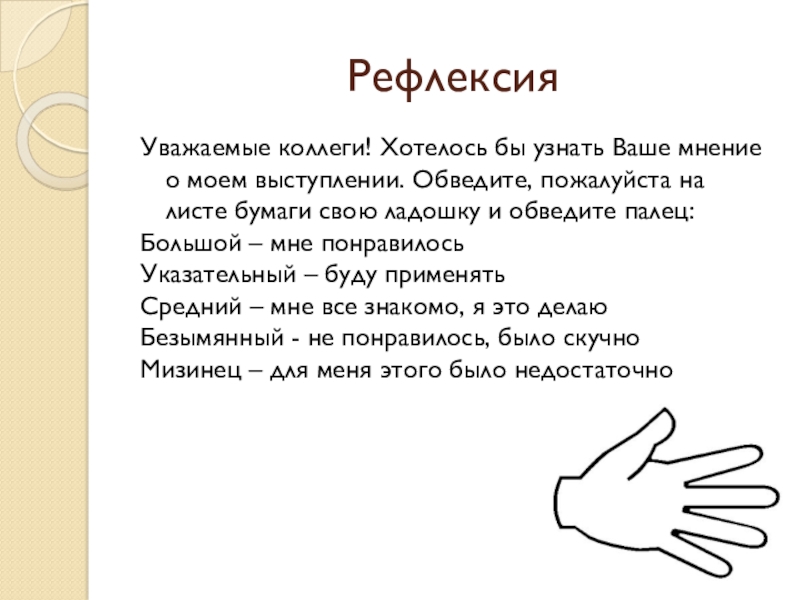 Рефлексия

Уважаемые коллеги! Хотелось бы узнать Ваше мнение о моем выступлении. Обведите, пожалуйста на листе бумаги свою ладошку и обведите палец:
Большой – мне понравилось
Указательный – буду применять
Средний – мне все знакомо, я это делаю
Безымянный - не понравилось, было скучно
Мизинец – для меня этого было недостаточно